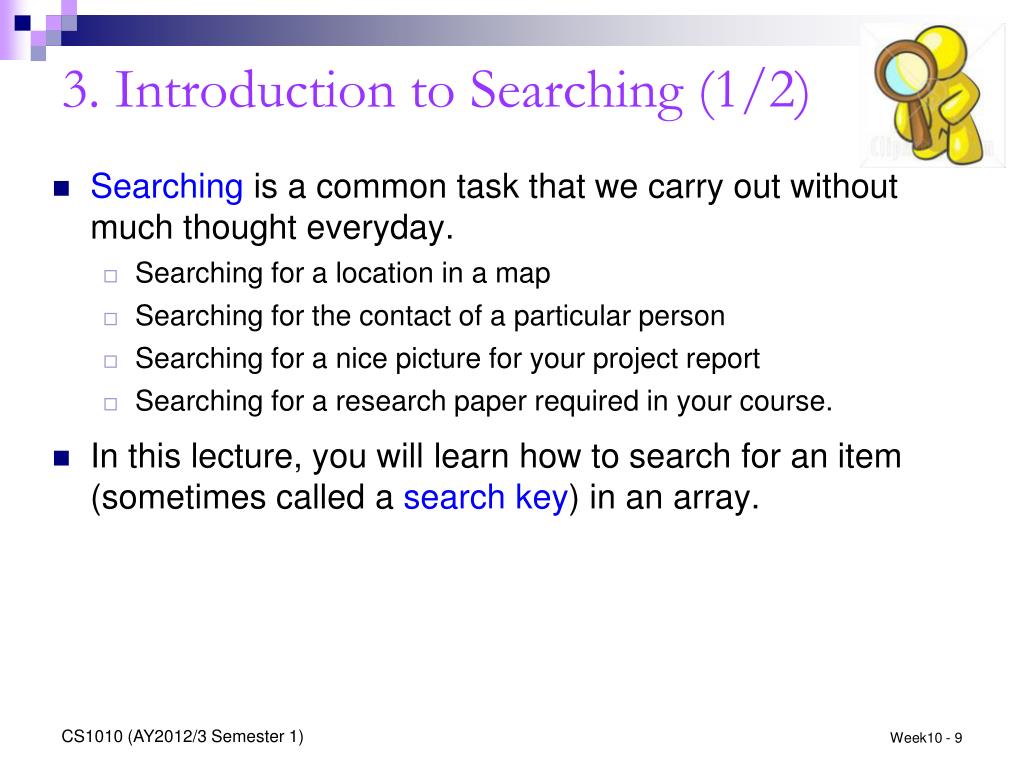 3. Introduction to Searching (1/2)

Searching is a common task that we carry out without much thought everyday.

Searching for a location in a map
Searching for the contact of a particular person
Searching for a nice picture for your project report
Searching for a research paper required in your course.

In this lecture, you will learn how to search for an item (sometimes called a search key) in an array.

CS1010 (AY2012/3 Semester 1)

Week10 - 9